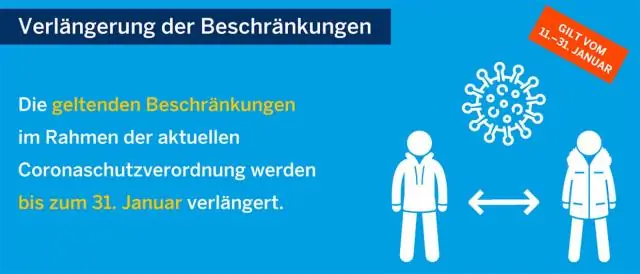 Verlängerung der Beschränkungen

GILT VOM 11.–31. JANUAR

Die geltenden Beschränkungen im Rahmen der aktuellen Coronaschutzverordnung werden bis zum 31. Januar verlängert.